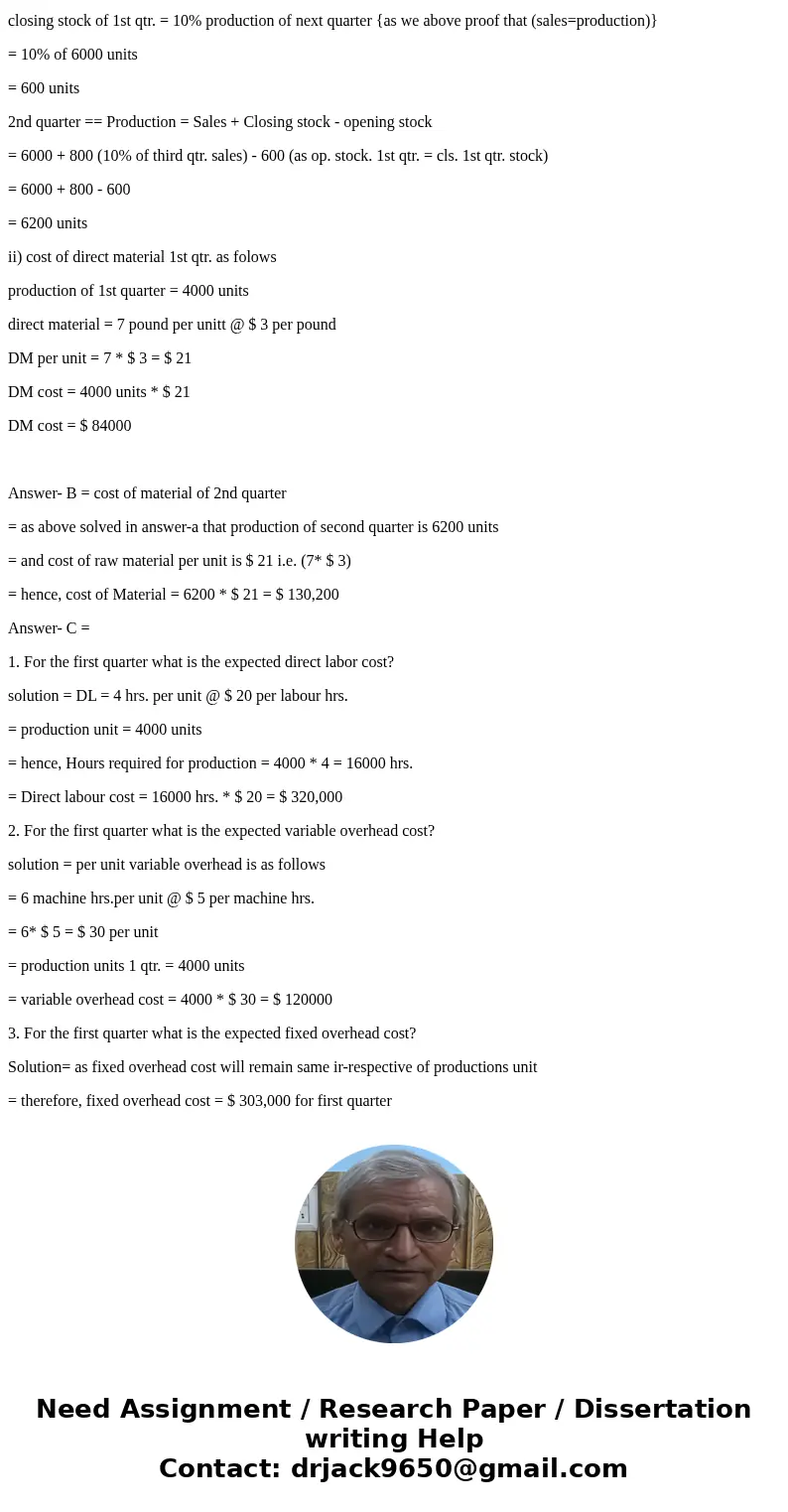 closing stock of 1st qtr. = 10% production of next quarter {as we above proof that (sales=production)}

= 10% of 6000 units

= 600 units

2nd quarter == Production = Sales + Closing stock - opening stock

= 6000 + 800 (10% of third qtr. sales) - 600 (as op. stock. 1st qtr. = cls. 1st qtr. stock)

= 6000 + 800 - 600

= 6200 units

ii) cost of direct material 1st qtr. as folows

production of 1st quarter = 4000 units

direct material = 7 pound per unitt @ \$ 3 per pound

DM per unit = 7 * \$ 3 = \$ 21

DM cost = 4000 units * \$ 21

DM cost = \$ 84000

Answer- B = cost of material of 2nd quarter

= as above solved in answer-a that production of second quarter is 6200 units

= and cost of raw material per unit is \$ 21 i.e. (7* \$ 3)

= hence, cost of Material = 6200 * \$ 21 = \$ 130,200

Answer- C =

1. For the first quarter what is the expected direct labor cost?

solution = DL = 4 hrs. per unit @ \$ 20 per labour hrs.

= production unit = 4000 units

= hence, Hours required for production = 4000 * 4 = 16000 hrs.

= Direct labour cost = 16000 hrs. * \$ 20 = \$ 320,000

2. For the first quarter what is the expected variable overhead cost?

solution = per unit variable overhead is as follows

= 6 machine hrs.per unit @ \$ 5 per machine hrs.

= 6* \$ 5 = \$ 30 per unit

= production units 1 qtr. = 4000 units

= variable overhead cost = 4000 * \$ 30 = \$ 120000

3. For the first quarter what is the expected fixed overhead cost?

Solution= as fixed overhead cost will remain same ir-respective of productions unit

= therefore, fixed overhead cost = \$ 303,000 for first quarter

Need Assignment / Research Paper / Dissertation writing Help
Contact: drjack9650@gmail.com